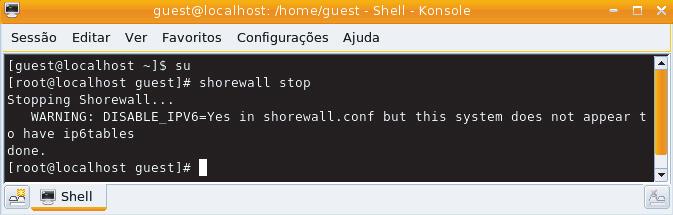 guest@localhost: /home/guest - Shell - Konsole

Sessão Editar Ver Favoritos Configurações Ajuda

[guest@localhost ~]$ su
[root@localhost guest]# shorewall stop
Stopping Shorewall...
WARNING: DISABLE_IPV6=Yes in shorewall.conf but this system does not appear to have ip6tables
done.
[root@localhost guest]#

Shell